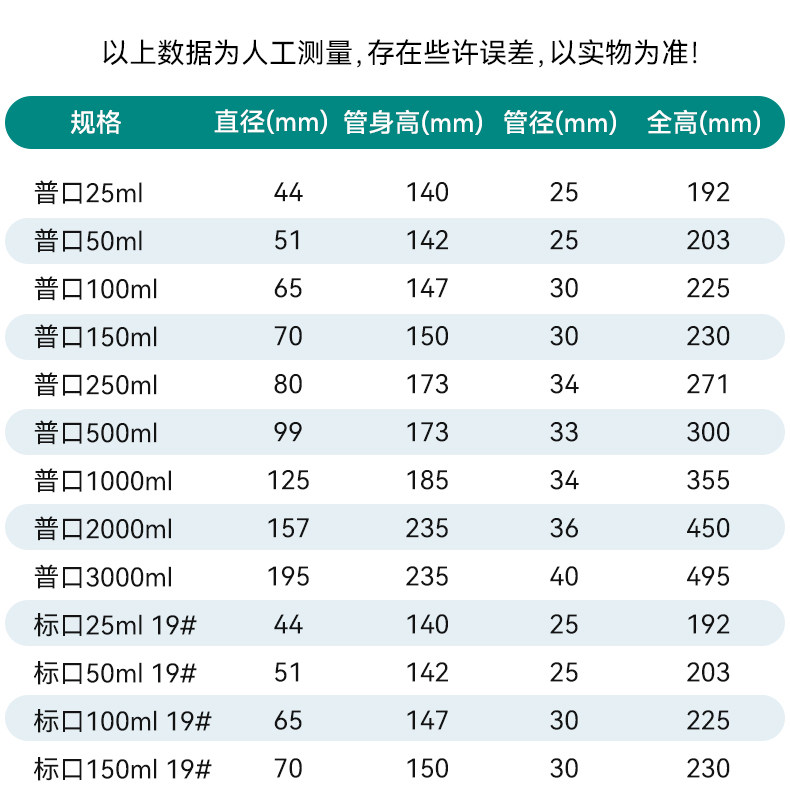 以上数据为人工测量,存在些许误差,以实物为准!

| 规格 | 直径(mm) | 管身高(mm) | 管径(mm) | 全高(mm) |
|---|---|---|---|---|
| 普口25ml | 44 | 140 | 25 | 192 |
| 普口50ml | 51 | 142 | 25 | 203 |
| 普口100ml | 65 | 147 | 30 | 225 |
| 普口150ml | 70 | 150 | 30 | 230 |
| 普口250ml | 80 | 173 | 34 | 271 |
| 普口500ml | 99 | 173 | 33 | 300 |
| 普口1000ml | 125 | 185 | 34 | 355 |
| 普口2000ml | 157 | 235 | 36 | 450 |
| 普口3000ml | 195 | 235 | 40 | 495 |
| 标口25ml 19# | 44 | 140 | 25 | 192 |
| 标口50ml 19# | 51 | 142 | 25 | 203 |
| 标口100ml 19# | 65 | 147 | 30 | 225 |
| 标口150ml 19# | 70 | 150 | 30 | 230 |